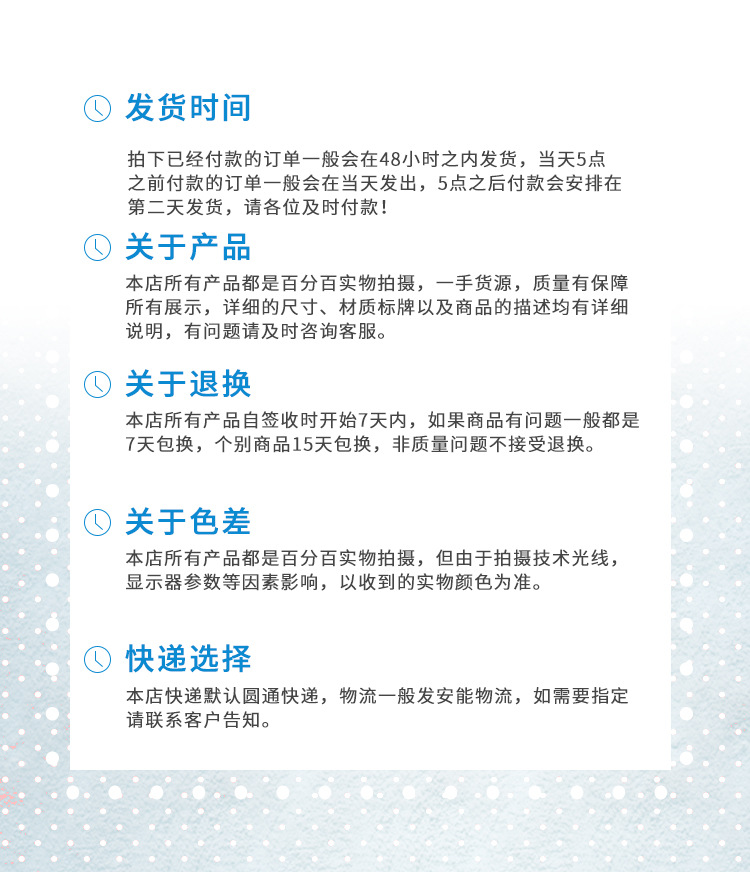 发货时间

拍下已经付款的订单一般会在48小时之内发货，当天5点之前付款的订单一般会在当天发出，5点之后付款会安排在第二天发货，请各位及时付款！

关于产品

本店所有产品都是百分百实物拍摄，一手货源，质量有保障所有展示，详细的尺寸、材质标牌以及商品的描述均有详细说明，有问题请及时咨询客服。

关于退换

本店所有产品自签收时开始7天内，如果商品有问题一般都是7天包换，个别商品15天包换，非质量问题不接受退换。

关于色差

本店所有产品都是百分百实物拍摄，但由于拍摄技术光线，显示器参数等因素影响，以收到的实物颜色为准。

快递选择

本店快递默认圆通快递，物流一般发安能物流，如需要指定请联系客户告知。